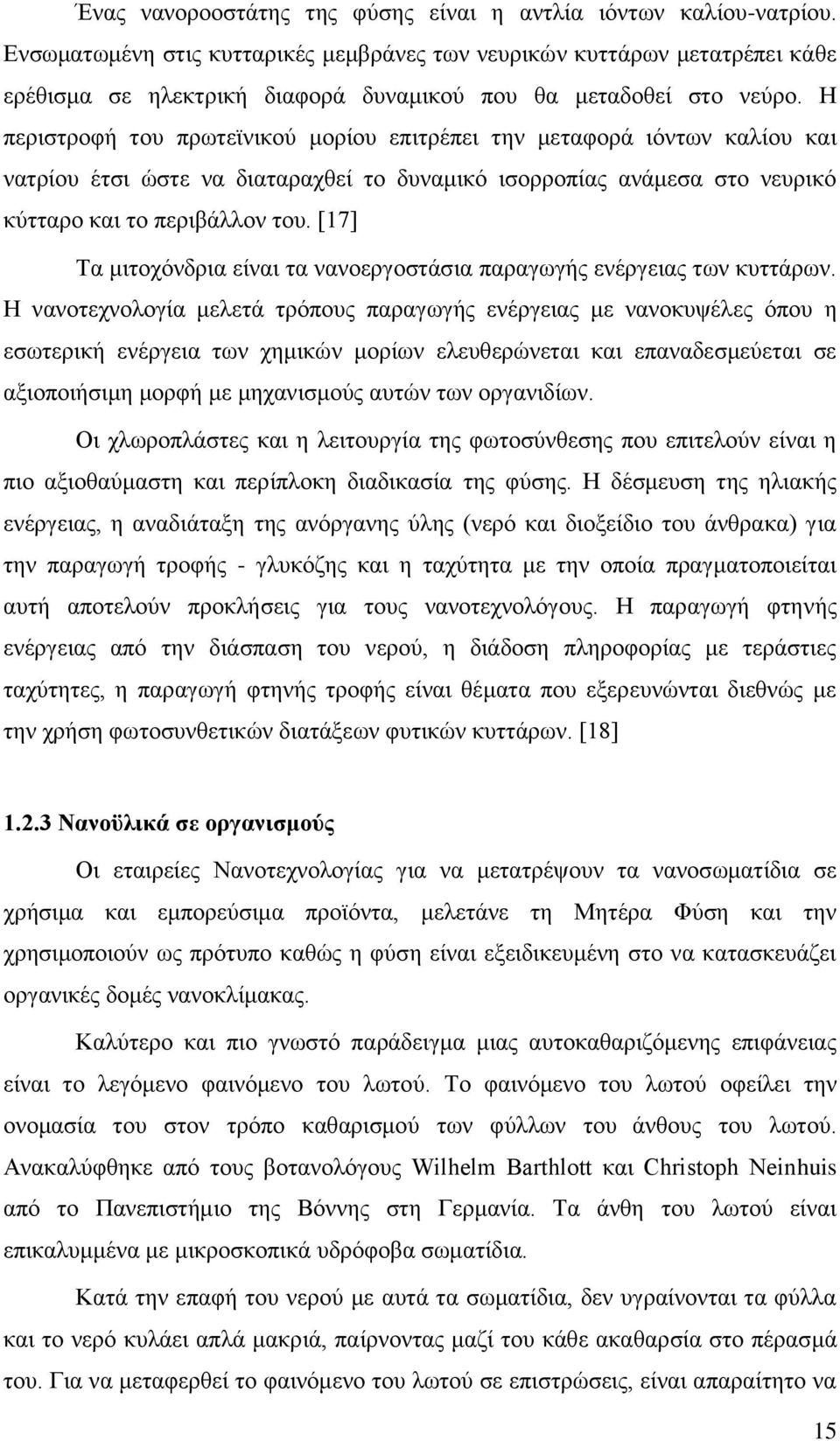 Ένας νανοροοστάτης της φύσης είναι η αντλία ιόντων καλίου-νατρίου. Ενσωματωμένη στις κυτταρικές μεμβράνες των νευρικών κυττάρων μετατρέπει κάθε ερέθισμα σε ηλεκτρική διαφορά δυναμικού που θα μεταδοθεί στο νεύρο. Η περιστροφή του πρωτεϊνικού μορίου επιτρέπει την μεταφορά ιόντων καλίου και νατρίου έτσι ώστε να διαταραχθεί το δυναμικό ισορροπίας ανάμεσα στο νευρικό κύτταρο και το περιβάλλον του. [17]

Τα μιτοχόνδρια είναι τα νανοεργοστάσια παραγωγής ενέργειας των κυττάρων. Η νανοτεχνολογία μελετά τρόπους παραγωγής ενέργειας με νανοκυψέλες όπου η εσωτερική ενέργεια των χημικών μορίων ελευθερώνεται και επαναδεσμεύεται σε αξιοποιήσιμη μορφή με μηχανισμούς αυτών των οργανιδίων.

Οι χλωροπλάστες και η λειτουργία της φωτοσύνθεσης που επιτελούν είναι η πιο αξιοθαύμαστη και περίπλοκη διαδικασία της φύσης. Η δέσμευση της ηλιακής ενέργειας, η αναδιάταξη της ανόργανης ύλης (νερό και διοξείδιο του άνθρακα) για την παραγωγή τροφής - γλυκόζης και η ταχύτητα με την οποία πραγματοποιείται αυτή αποτελούν προκλήσεις για τους νανοτεχνολόγους. Η παραγωγή φτηνής ενέργειας από την διάσπαση του νερού, η διάδοση πληροφορίας με τεράστιες ταχύτητες, η παραγωγή φτηνής τροφής είναι θέματα που εξερευνώνται διεθνώς με την χρήση φωτοσυνθετικών διατάξεων φυτικών κυττάρων. [18]

1.2.3 Νανοϋλικά σε οργανισμούς

Οι εταιρείες Νανοτεχνολογίας για να μετατρέψουν τα νανοσωματίδια σε χρήσιμα και εμπορεύσιμα προϊόντα, μελετάνε τη Μητέρα Φύση και την χρησιμοποιούν ως πρότυπο καθώς η φύση είναι εξειδικευμένη στο να κατασκευάζει οργανικές δομές νανοκλίμακας.

Καλύτερο και πιο γνωστό παράδειγμα μιας αυτοκαθαριζόμενης επιφάνειας είναι το λεγόμενο φαινόμενο του λωτού. Το φαινόμενο του λωτού οφείλει την ονομασία του στον τρόπο καθαρισμού των φύλλων του άνθους του λωτού. Ανακαλύφθηκε από τους βοτανολόγους Wilhelm Barthlott και Christoph Neinhuis από το Πανεπιστήμιο της Βόννης στη Γερμανία. Τα άνθη του λωτού είναι επικαλυμμένα με μικροσκοπικά υδρόφοβα σωματίδια.

Κατά την επαφή του νερού με αυτά τα σωματίδια, δεν υγραίνονται τα φύλλα και το νερό κυλάει απλά μακριά, παίρνοντας μαζί του κάθε ακαθαρσία στο πέρασμά του. Για να μεταφερθεί το φαινόμενο του λωτού σε επιστρώσεις, είναι απαραίτητο να

15